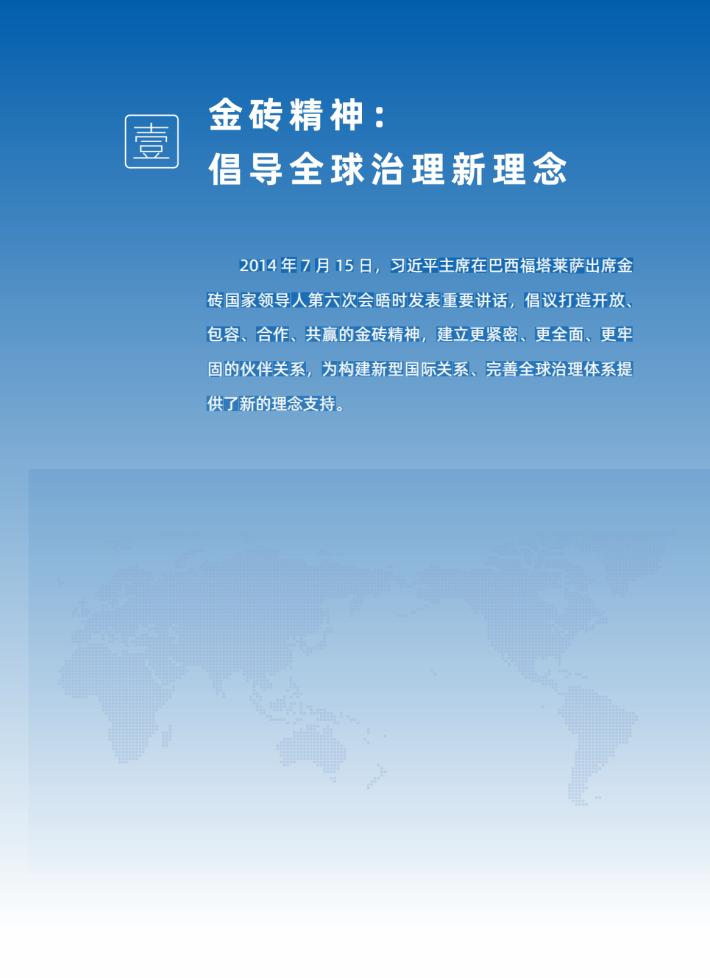 壹

金砖精神：
倡导全球治理新理念

2014年7月15日，习近平主席在巴西福塔莱萨出席金砖国家领导人第六次会晤时发表重要讲话，倡议打造开放、包容、合作、共赢的金砖精神，建立更紧密、更全面、更牢固的伙伴关系，为构建新型国际关系、完善全球治理体系提供了新的理念支持。